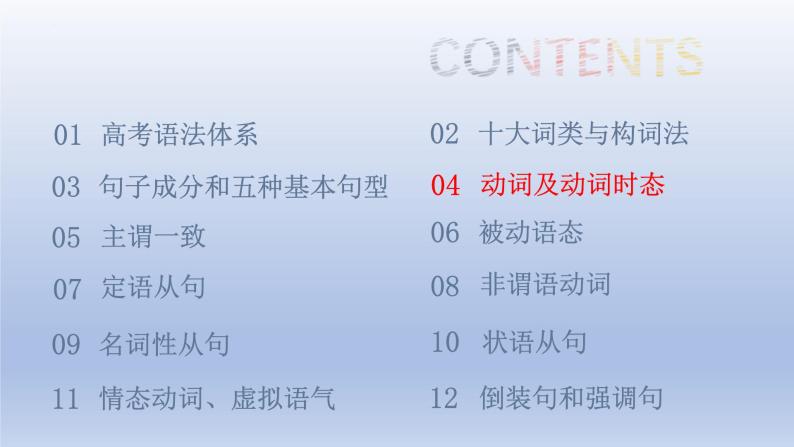 CONTENTS

01 高考语法体系

02 十大词类与构词法

03 句子成分和五种基本句型

04 动词及动词时态

05 主谓一致

06 被动语态

07 定语从句

08 非谓语动词

09 名词性从句

10 状语从句

11 情态动词、虚拟语气

12 倒装句和强调句